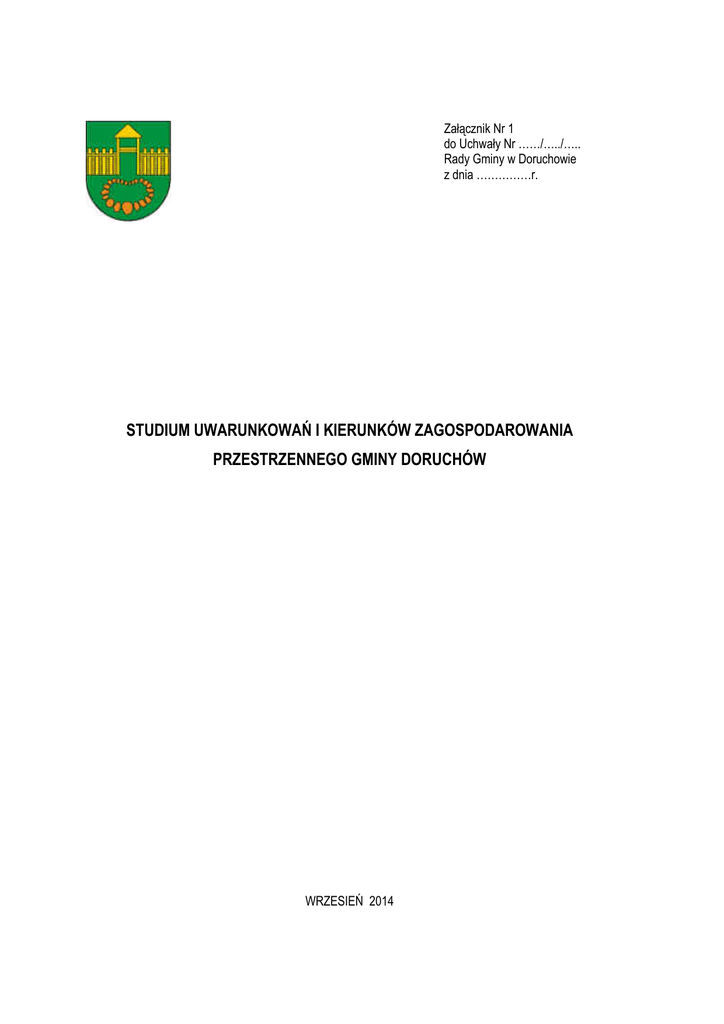 Załącznik Nr 1
do Uchwały Nr ……/…../…..
Rady Gminy w Doruchowie
z dnia ……………r.

STUDIUM UWARUNKOWAŃ I KIERUNKÓW ZAGOSPODAROWANIA PRZESTRZENNEGO GMINY DORUCHÓW

WRZESIEŃ 2014